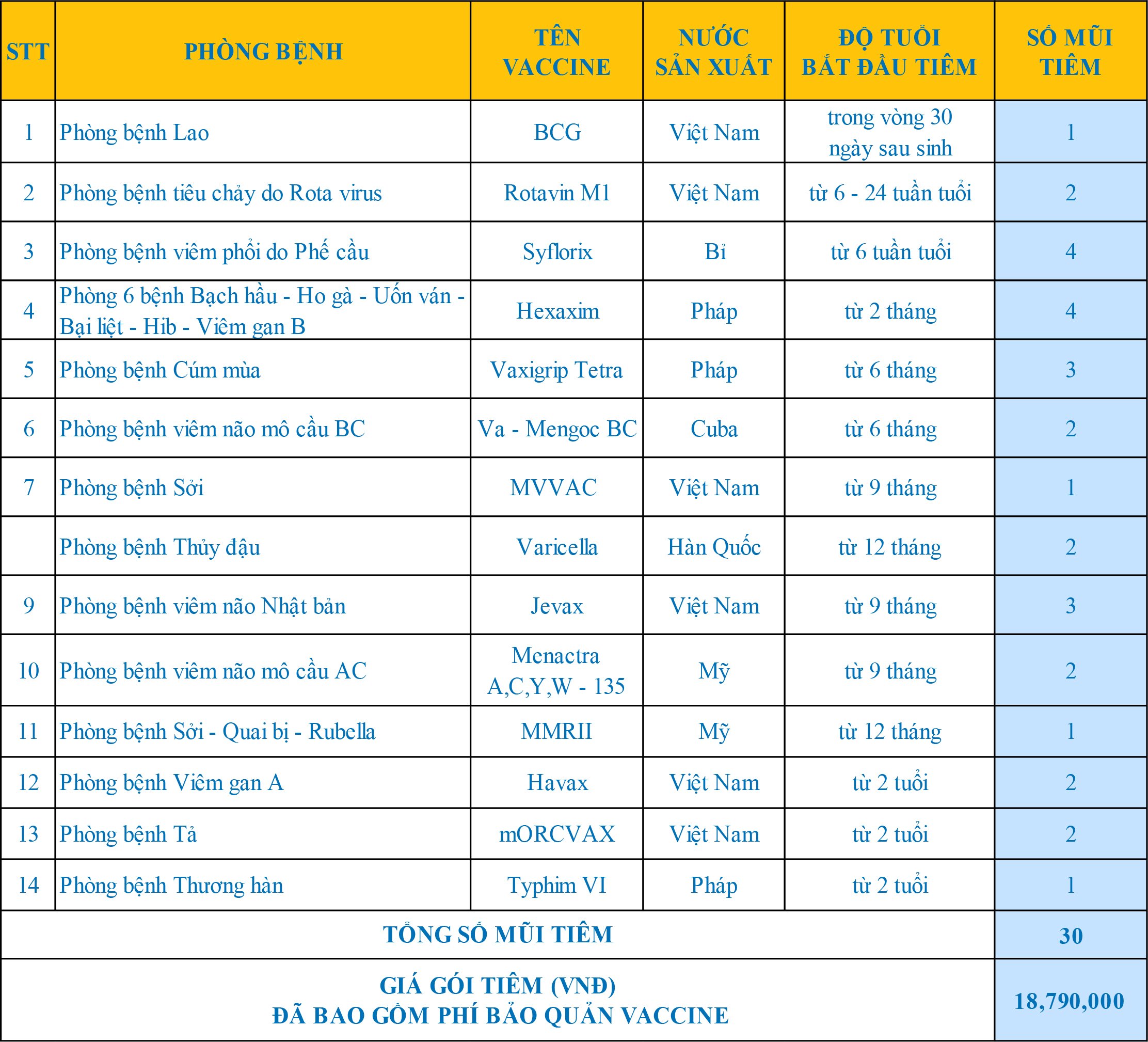 | STT | PHÒNG BỆNH | TÊN VACCINE | NƯỚC SẢN XUẤT | ĐỘ TUỔI BẮT ĐẦU TIÊM | SỐ MŨI TIÊM |
|---|---|---|---|---|---|
| 1 | Phòng bệnh Lao | BCG | Việt Nam | trong vòng 30 ngày sau sinh | 1 |
| 2 | Phòng bệnh tiêu chảy do Rota virus | Rotavin M1 | Việt Nam | từ 6 - 24 tuần tuổi | 2 |
| 3 | Phòng bệnh viêm phổi do Phế cầu | Syflorix | Bỉ | từ 6 tuần tuổi | 4 |
| 4 | Phòng 6 bệnh Bạch hầu - Ho gà - Uốn ván - Bại liệt - Hib - Viêm gan B | Hexaxim | Pháp | từ 2 tháng | 4 |
| 5 | Phòng bệnh Cúm mùa | Vaxigrip Tetra | Pháp | từ 6 tháng | 3 |
| 6 | Phòng bệnh viêm não mô cầu BC | Va - Mengoc BC | Cuba | từ 6 tháng | 2 |
| 7 | Phòng bệnh Sởi | MVVAC | Việt Nam | từ 9 tháng | 1 |
|  | Phòng bệnh Thủy đậu | Varicella | Hàn Quốc | từ 12 tháng | 2 |
| 9 | Phòng bệnh viêm não Nhật bản | Jevax | Việt Nam | từ 9 tháng | 3 |
| 10 | Phòng bệnh viêm não mô cầu AC | Menactra A,C,Y,W - 135 | Mỹ | từ 9 tháng | 2 |
| 11 | Phòng bệnh Sởi - Quai bị - Rubella | MMRII | Mỹ | từ 12 tháng | 1 |
| 12 | Phòng bệnh Viêm gan A | Havax | Việt Nam | từ 2 tuổi | 2 |
| 13 | Phòng bệnh Tả | mORCVAX | Việt Nam | từ 2 tuổi | 2 |
| 14 | Phòng bệnh Thương hàn | Typhim VI | Pháp | từ 2 tuổi | 1 |
| TỔNG SỐ MŨI TIÊM | | | | | 30 |
| GIÁ GÓI TIÊM (VNĐ) ĐÃ BAO GỒM PHÍ BẢO QUẢN VACCINE | | | | | 18,790,000 |